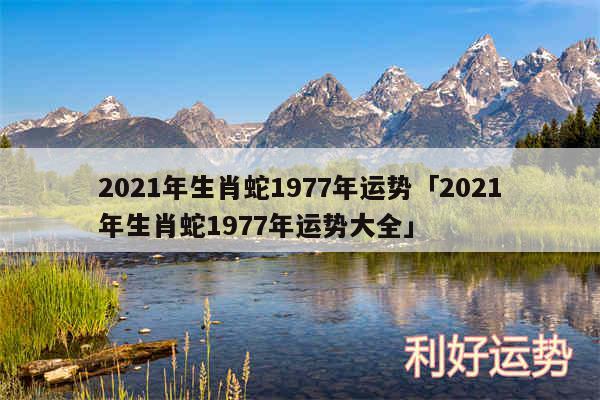 2021年生肖蛇1977年运势「2021年生肖蛇1977年运势大全」

利好运势